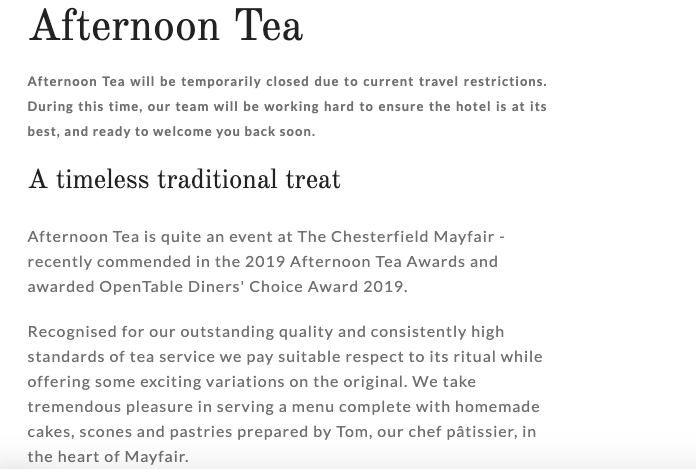 Afternoon Tea

Afternoon Tea will be temporarily closed due to current travel restrictions. During this time, our team will be working hard to ensure the hotel is at its best, and ready to welcome you back soon.

A timeless traditional treat

Afternoon Tea is quite an event at The Chesterfield Mayfair - recently commended in the 2019 Afternoon Tea Awards and awarded OpenTable Diners' Choice Award 2019.

Recognised for our outstanding quality and consistently high standards of tea service we pay suitable respect to its ritual while offering some exciting variations on the original. We take tremendous pleasure in serving a menu complete with homemade cakes, scones and pastries prepared by Tom, our chef pâtissier, in the heart of Mayfair.